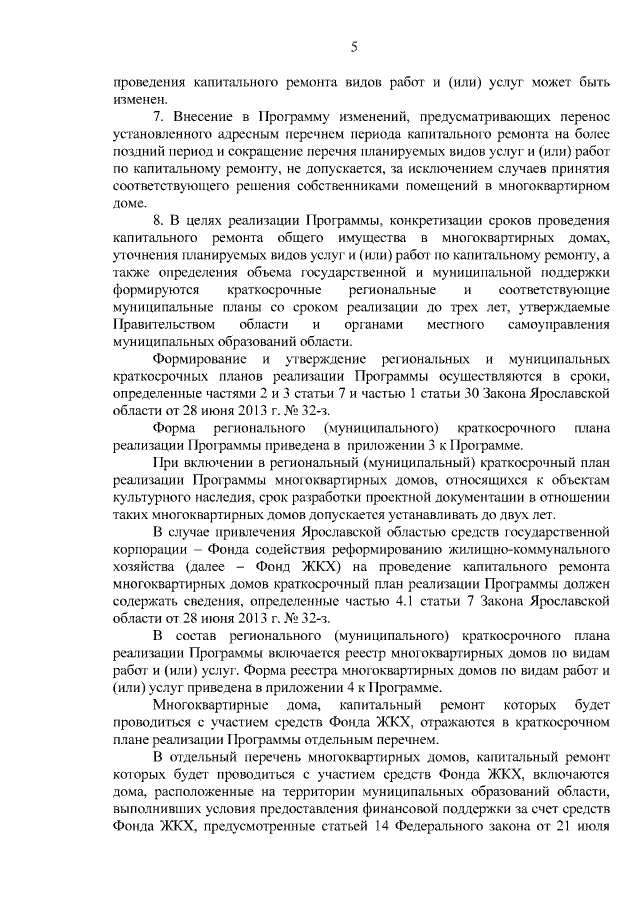 5

проведения капитального ремонта видов работ и (или) услуг может быть изменен.

7. Внесение в Программу изменений, предусматривающих перенос установленного адресным перечнем периода капитального ремонта на более поздний период и сокращение перечня планируемых видов услуг и (или) работ по капитальному ремонту, не допускается, за исключением случаев принятия соответствующего решения собственниками помещений в многоквартирном доме.

8. В целях реализации Программы, конкретизации сроков проведения капитального ремонта общего имущества в многоквартирных домах, уточнения планируемых видов услуг и (или) работ по капитальному ремонту, а также определения объема государственной и муниципальной поддержки формируются краткосрочные региональные и соответствующие муниципальные планы со сроком реализации до трех лет, утверждаемые Правительством области и органами местного самоуправления муниципальных образований области.

Формирование и утверждение региональных и муниципальных краткосрочных планов реализации Программы осуществляются в сроки, определенные частями 2 и 3 статьи 7 и частью 1 статьи 30 Закона Ярославской области от 28 июня 2013 г. № 32-з.

Форма регионального (муниципального) краткосрочного плана реализации Программы приведена в приложении 3 к Программе.

При включении в региональный (муниципальный) краткосрочный план реализации Программы многоквартирных домов, относящихся к объектам культурного наследия, срок разработки проектной документации в отношении таких многоквартирных домов допускается устанавливать до двух лет.

В случае привлечения Ярославской областью средств государственной корпорации – Фонда содействия реформированию жилищно-коммунального хозяйства (далее – Фонд ЖКХ) на проведение капитального ремонта многоквартирных домов краткосрочный план реализации Программы должен содержать сведения, определенные частью 4.1 статьи 7 Закона Ярославской области от 28 июня 2013 г. № 32-з.

В состав регионального (муниципального) краткосрочного плана реализации Программы включается реестр многоквартирных домов по видам работ и (или) услуг. Форма реестра многоквартирных домов по видам работ и (или) услуг приведена в приложении 4 к Программе.

Многоквартирные дома, капитальный ремонт которых будет проводиться с участием средств Фонда ЖКХ, отражаются в краткосрочном плане реализации Программы отдельным перечнем.

В отдельный перечень многоквартирных домов, капитальный ремонт которых будет проводиться с участием средств Фонда ЖКХ, включаются дома, расположенные на территории муниципальных образований области, выполнивших условия предоставления финансовой поддержки за счет средств Фонда ЖКХ, предусмотренные статьей 14 Федерального закона от 21 июля